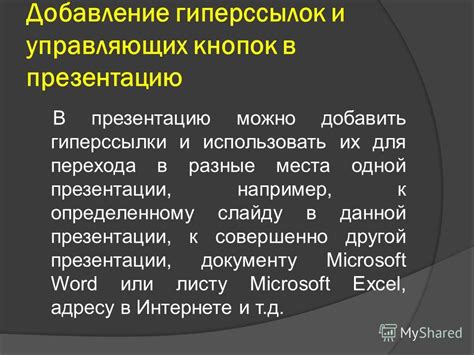 Добавление гиперссылок и управляющих кнопок в презентацию

В презентацию можно добавить гиперссылки и использовать их для перехода в разные места одной презентации, например, к определенному слайду в данной презентации, к совершенно другой презентации, документу Microsoft Word или листу Microsoft Excel, адресу в Интернете и т.д.

MyShared